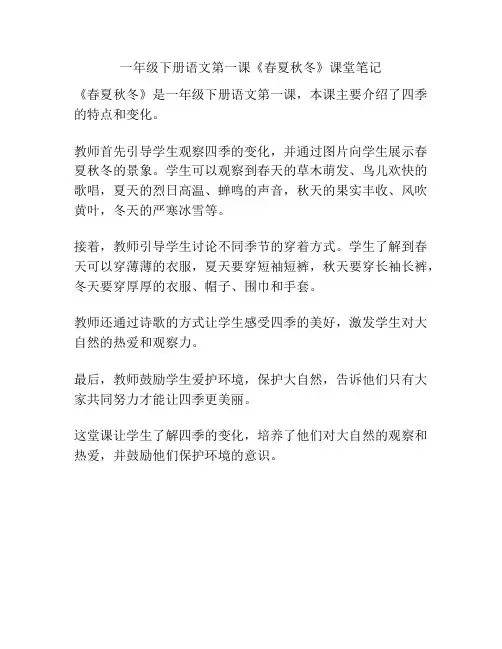 一年级下册语文第一课《春夏秋冬》课堂笔记

《春夏秋冬》是一年级下册语文第一课，本课主要介绍了四季的特点和变化。

教师首先引导学生观察四季的变化，并通过图片向学生展示春夏秋冬的景象。学生可以观察到春天的草木萌发、鸟儿欢快的歌唱，夏天的烈日高温、蝉鸣的声音，秋天的果实丰收、风吹黄叶，冬天的严寒冰雪等。

接着，教师引导学生讨论不同季节的穿着方式。学生了解到春天可以穿薄薄的衣服，夏天要穿短袖短裤，秋天要穿长袖长裤，冬天要穿厚厚的衣服、帽子、围巾和手套。

教师还通过诗歌的方式让学生感受四季的美好，激发学生对大自然的热爱和观察力。

最后，教师鼓励学生爱护环境，保护大自然，告诉他们只有大家共同努力才能让四季更美丽。

这堂课让学生了解四季的变化，培养了他们对大自然的观察和热爱，并鼓励他们保护环境的意识。